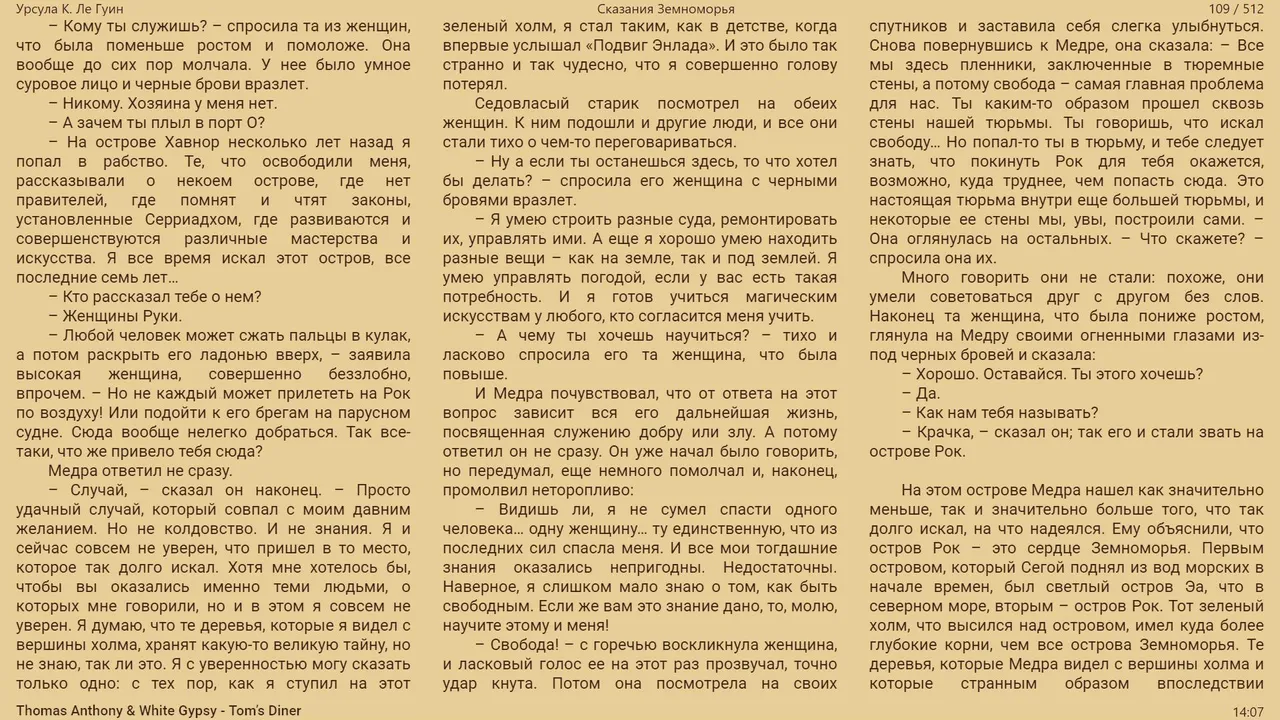 Урсула К. Ле Гуин

Сказания Земноморья

109 / 512

– Кому ты служишь? – спросила та из женщин, что была поменьше ростом и помоложе. Она вообще до сих пор молчала. У нее было умное суровое лицо и черные брови вразлет.

– Никому. Хозяина у меня нет.

– А зачем ты плыл в порт О?

– На острове Хавнор несколько лет назад я попал в рабство. Те, что освободили меня, рассказывали о некоем острове, где нет правителей, где помнят и чтят законы, установленные Серриадхом, где развиваются и совершенствуются различные мастерства и искусства. Я все время искал этот остров, все последние семь лет…

– Кто рассказал тебе о нем?

– Женщины Руки.

– Любой человек может сжать пальцы в кулак, а потом раскрыть его ладонью вверх, – заявила высокая женщина, совершенно беззлобно, впрочем. – Но не каждый может прилететь на Рок по воздуху! Или подойти к его брегам на парусном судне. Сюда вообще нелегко добраться. Так все-таки, что же привело тебя сюда?

Медра ответил не сразу.

– Случай, – сказал он наконец. – Просто удачный случай, который совпал с моим давним желанием. Но не колдовство. И не знания. Я и сейчас совсем не уверен, что пришел в то место, которое так долго искал. Хотя мне хотелось бы, чтобы вы оказались именно теми людьми, о которых мне говорили, но и в этом я совсем не уверен. Я думаю, что те деревья, которые я видел с вершины холма, хранят какую-то великую тайну, но не знаю, так ли это. Я с уверенностью могу сказать только одно: с тех пор, как я ступил на этот зеленый холм, я стал таким, как в детстве, когда впервые услышал «Подвиг Энлада». И это было так странно и так чудесно, что я совершенно голову потерял.

Седовласый старик посмотрел на обеих женщин. К ним подошли и другие люди, и все они стали тихо о чем-то переговариваться.

– Ну а если ты останешься здесь, то что хотел бы делать? – спросила его женщина с черными бровями вразлет.

– Я умею строить разные суда, ремонтировать их, управлять ими. А еще я хорошо умею находить разные вещи – как на земле, так и под землей. Я умею управлять погодой, если у вас есть такая потребность. И я готов учиться магическим искусствам у любого, кто согласится меня учить.

– А чему ты хочешь научиться? – тихо и ласково спросила его та женщина, что была повыше.

И Медра почувствовал, что от ответа на этот вопрос зависит вся его дальнейшая жизнь, посвященная служению добру или злу. А потому ответил он не сразу. Он уже начал было говорить, но передумал, еще немного помолчал и, наконец, промолвил неторопливо:

– Видишь ли, я не сумел спасти одного человека… одну женщину… ту единственную, что из последних сил спасла меня. И все мои тогдашние знания оказались непригодны. Недостаточны. Наверное, я слишком мало знаю о том, как быть свободным. Если же вам это знание дано, то, молю, научите этому и меня!

– Свобода! – с горечью воскликнула женщина, и ласковый голос ее на этот раз прозвучал, точно удар кнута. Потом она посмотрела на своих спутников и заставила себя слегка улыбнуться. Снова повернувшись к Медре, она сказала: – Все мы здесь пленники, заключенные в тюремные стены, а потому свобода – самая главная проблема для нас. Ты каким-то образом прошел сквозь стены нашей тюрьмы. Ты говоришь, что искал свободу… Но попал-то ты в тюрьму, и тебе следует знать, что покинуть Рок для тебя окажется, возможно, куда труднее, чем попасть сюда. Это настоящая тюрьма внутри еще большей тюрьмы, и некоторые ее стены мы, увы, построили сами. – Она оглянулась на остальных. – Что скажете? – спросила она их.

Много говорить они не стали: похоже, они умели советоваться друг с другом без слов. Наконец та женщина, что была пониже ростом, глянула на Медру своими огненными глазами из-под черных бровей и сказала:

– Хорошо. Оставайся. Ты этого хочешь?

– Да.

– Как нам тебя называть?

– Крачка, – сказал он; так его и стали звать на острове Рок.

На этом острове Медра нашел как значительно меньше, так и значительно больше того, что так долго искал, на что надеялся. Ему объяснили, что остров Рок – это сердце Земноморья. Первым островом, который Сегой поднял из вод морских в начале времен, был светлый остров Эа, что в северном море, вторым – остров Рок. Тот зеленый холм, что высился над островом, имел куда более глубокие корни, чем все острова Земноморья. Те деревья, которые Медра видел с вершины холма и которые странным образом впоследствии

Thomas Anthony & White Gypsy - Tom's Diner

14:07